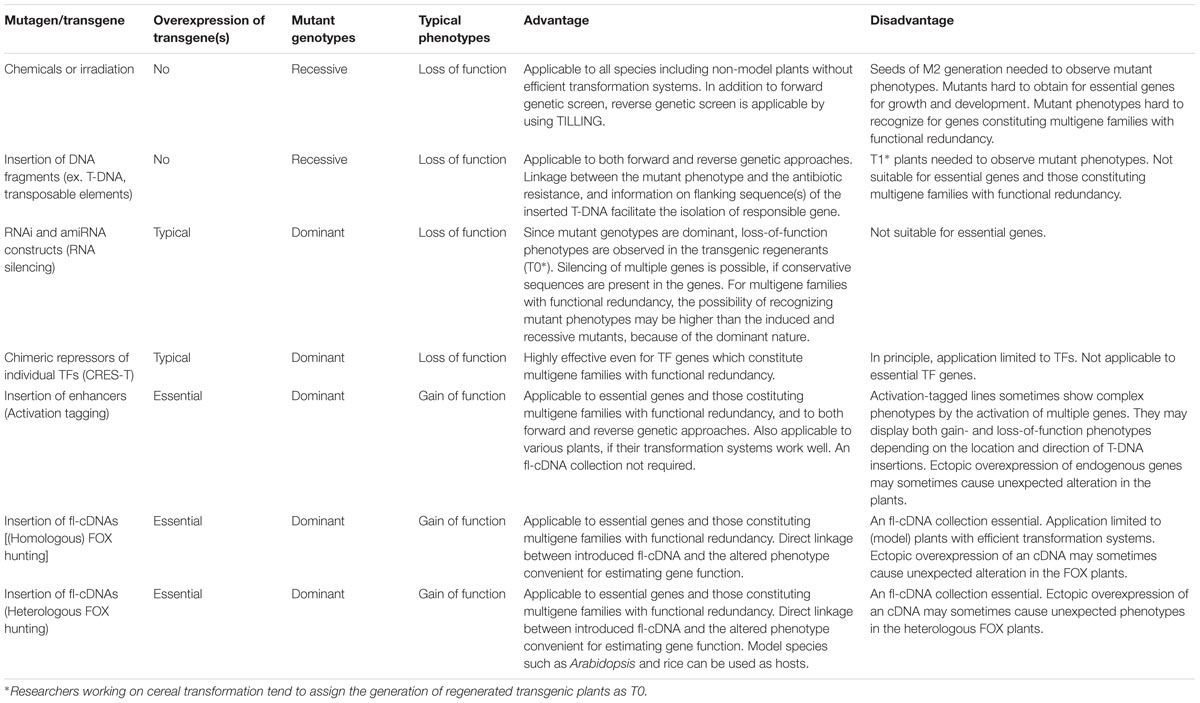 | Mutagen/transgene | Overexpression of transgene(s) | Mutant genotypes | Typical phenotypes | Advantage | Disadvantage |
|---|---|---|---|---|---|
| Chemicals or irradiation | No | Recessive | Loss of function | Applicable to all species including non-model plants without efficient transformation systems. In addition to forward genetic screen, reverse genetic screen is applicable by using TILLING. | Seeds of M2 generation needed to observe mutant phenotypes. Mutants hard to obtain for essential genes for growth and development. Mutant phenotypes hard to recognize for genes constituting multigene families with functional redundancy. |
| Insertion of DNA fragments (ex. T-DNA, transposable elements) | No | Recessive | Loss of function | Applicable to both forward and reverse genetic approaches. Linkage between the mutant phenotype and the antibiotic resistance, and information on flanking sequence(s) of the inserted T-DNA facilitate the isolation of responsible gene. | T1* plants needed to observe mutant phenotypes. Not suitable for essential genes and those constituting multigene families with functional redundancy. |
| RNAi and amiRNA constructs (RNA silencing) | Typical | Dominant | Loss of function | Since mutant genotypes are dominant, loss-of-function phenotypes are observed in the transgenic regenerants (T0*). Silencing of multiple genes is possible, if conservative sequences are present in the genes. For multigene families with functional redundancy, the possibility of recognizing mutant phenotypes may be higher than the induced and recessive mutants, because of the dominant nature. | Not suitable for essential genes. |
| Chimeric repressors of individual TFs (CRES-T) | Typical | Dominant | Loss of function | Highly effective even for TF genes which constitute multigene families with functional redundancy. | In principle, application limited to TFs. Not applicable to essential TF genes. |
| Insertion of enhancers (Activation tagging) | Essential | Dominant | Gain of function | Applicable to essential genes and those costituting multigene families with functional redundancy, and to both forward and reverse genetic approaches. Also applicable to various plants, if their transformation systems work well. An fl-cDNA collection not required. | Activation-tagged lines sometimes show complex phenotypes by the activation of multiple genes. They may display both gain- and loss-of-function phenotypes depending on the location and direction of T-DNA insertions. Ectopic overexpression of endogenous genes may sometimes cause unexpected alteration in the plants. |
| Insertion of fl-cDNAs [(Homologous) FOX hunting] | Essential | Dominant | Gain of function | Applicable to essential genes and those constituting multigene families with functional redundancy. Direct linkage between introduced fl-cDNA and the altered phenotype convenient for estimating gene function. | An fl-cDNA collection essential. Application limited to (model) plants with efficient transformation systems. Ectopic overexpression of an cDNA may sometimes cause unexpected alteration in the FOX plants. |
| Insertion of fl-cDNAs (Heterologous FOX hunting) | Essential | Dominant | Gain of function | Applicable to essential genes and those constituting multigene families with functional redundancy. Direct linkage between introduced fl-cDNA and the altered phenotype convenient for estimating gene function. Model species such as Arabidopsis and rice can be used as hosts. | An fl-cDNA collection essential. Ectopic overexpression of an cDNA may sometimes cause unexpected phenotypes in the heterologous FOX plants. |

*Researchers working on cereal transformation tend to assign the generation of regenerated transgenic plants as T0.